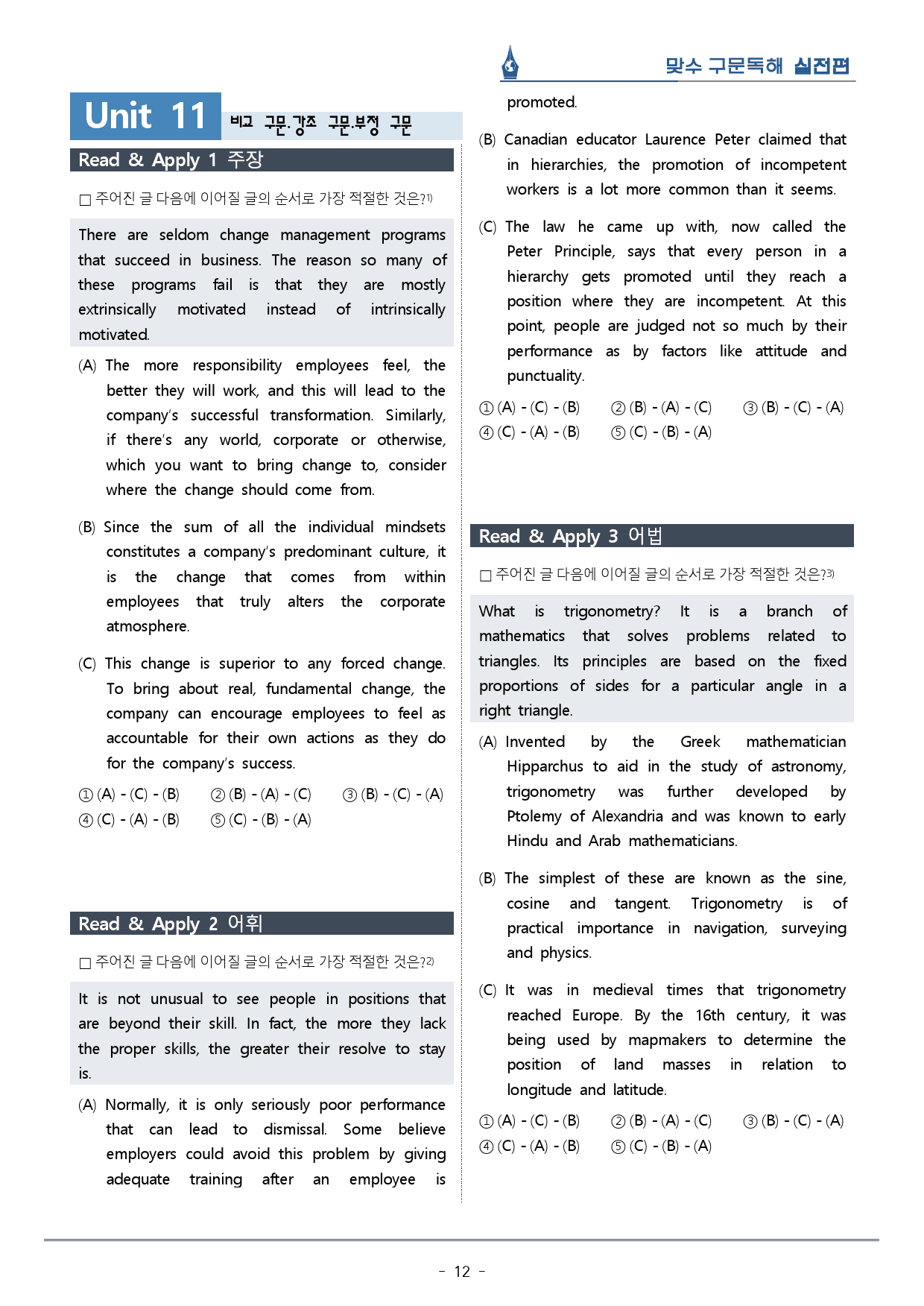 맞수 구문독해 실전편

Unit 11 비교 구문·강조 구문·부정 구문

Read & Apply 1 주장

☐ 주어진 글 다음에 이어질 글의 순서로 가장 적절한 것은?$^{1)}$

There are seldom change management programs that succeed in business. The reason so many of these programs fail is that they are mostly extrinsically motivated instead of intrinsically motivated.

(A) The more responsibility employees feel, the better they will work, and this will lead to the company's successful transformation. Similarly, if there's any world, corporate or otherwise, which you want to bring change to, consider where the change should come from.

(B) Since the sum of all the individual mindsets constitutes a company's predominant culture, it is the change that comes from within employees that truly alters the corporate atmosphere.

(C) This change is superior to any forced change. To bring about real, fundamental change, the company can encourage employees to feel as accountable for their own actions as they do for the company's success.

① (A) - (C) - (B) ② (B) - (A) - (C) ③ (B) - (C) - (A)
④ (C) - (A) - (B) ⑤ (C) - (B) - (A)

Read & Apply 2 어휘

☐ 주어진 글 다음에 이어질 글의 순서로 가장 적절한 것은?$^{2)}$

It is not unusual to see people in positions that are beyond their skill. In fact, the more they lack the proper skills, the greater their resolve to stay is.

(A) Normally, it is only seriously poor performance that can lead to dismissal. Some believe employers could avoid this problem by giving adequate training after an employee is promoted.

(B) Canadian educator Laurence Peter claimed that in hierarchies, the promotion of incompetent workers is a lot more common than it seems.

(C) The law he came up with, now called the Peter Principle, says that every person in a hierarchy gets promoted until they reach a position where they are incompetent. At this point, people are judged not so much by their performance as by factors like attitude and punctuality.

① (A) - (C) - (B) ② (B) - (A) - (C) ③ (B) - (C) - (A)
④ (C) - (A) - (B) ⑤ (C) - (B) - (A)

Read & Apply 3 어법

☐ 주어진 글 다음에 이어질 글의 순서로 가장 적절한 것은?$^{3)}$

What is trigonometry? It is a branch of mathematics that solves problems related to triangles. Its principles are based on the fixed proportions of sides for a particular angle in a right triangle.

(A) Invented by the Greek mathematician Hipparchus to aid in the study of astronomy, trigonometry was further developed by Ptolemy of Alexandria and was known to early Hindu and Arab mathematicians.

(B) The simplest of these are known as the sine, cosine and tangent. Trigonometry is of practical importance in navigation, surveying and physics.

(C) It was in medieval times that trigonometry reached Europe. By the 16th century, it was being used by mapmakers to determine the position of land masses in relation to longitude and latitude.

① (A) - (C) - (B) ② (B) - (A) - (C) ③ (B) - (C) - (A)
④ (C) - (A) - (B) ⑤ (C) - (B) - (A)

- 12 -